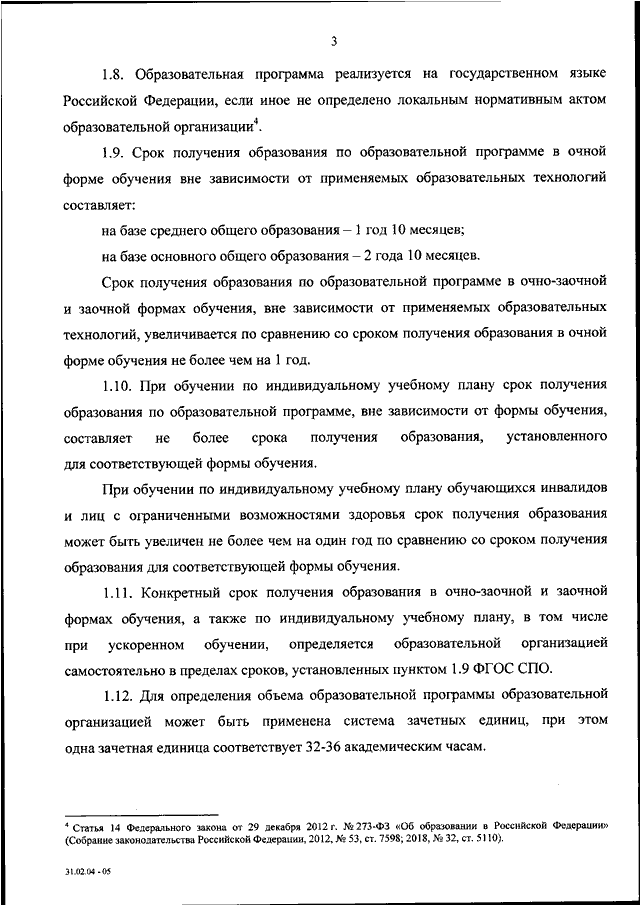 3

1.8. Образовательная программа реализуется на государственном языке Российской Федерации, если иное не определено локальным нормативным актом образовательной организации$^4$.

1.9. Срок получения образования по образовательной программе в очной форме обучения вне зависимости от применяемых образовательных технологий составляет:

на базе среднего общего образования – 1 год 10 месяцев;

на базе основного общего образования – 2 года 10 месяцев.

Срок получения образования по образовательной программе в очно-заочной и заочной формах обучения, вне зависимости от применяемых образовательных технологий, увеличивается по сравнению со сроком получения образования в очной форме обучения не более чем на 1 год.

1.10. При обучении по индивидуальному учебному плану срок получения образования по образовательной программе, вне зависимости от формы обучения, составляет не более срока получения образования, установленного для соответствующей формы обучения.

При обучении по индивидуальному учебному плану обучающихся инвалидов и лиц с ограниченными возможностями здоровья срок получения образования может быть увеличен не более чем на один год по сравнению со сроком получения образования для соответствующей формы обучения.

1.11. Конкретный срок получения образования в очно-заочной и заочной формах обучения, а также по индивидуальному учебному плану, в том числе при ускоренном обучении, определяется образовательной организацией самостоятельно в пределах сроков, установленных пунктом 1.9 ФГОС СПО.

1.12. Для определения объема образовательной программы образовательной организацией может быть применена система зачетных единиц, при этом одна зачетная единица соответствует 32-36 академическим часам.

$^4$ Статья 14 Федерального закона от 29 декабря 2012 г. № 273-ФЗ «Об образовании в Российской Федерации» (Собрание законодательства Российской Федерации, 2012, № 53, ст. 7598; 2018, № 32, ст. 5110).

31.02.04 - 05